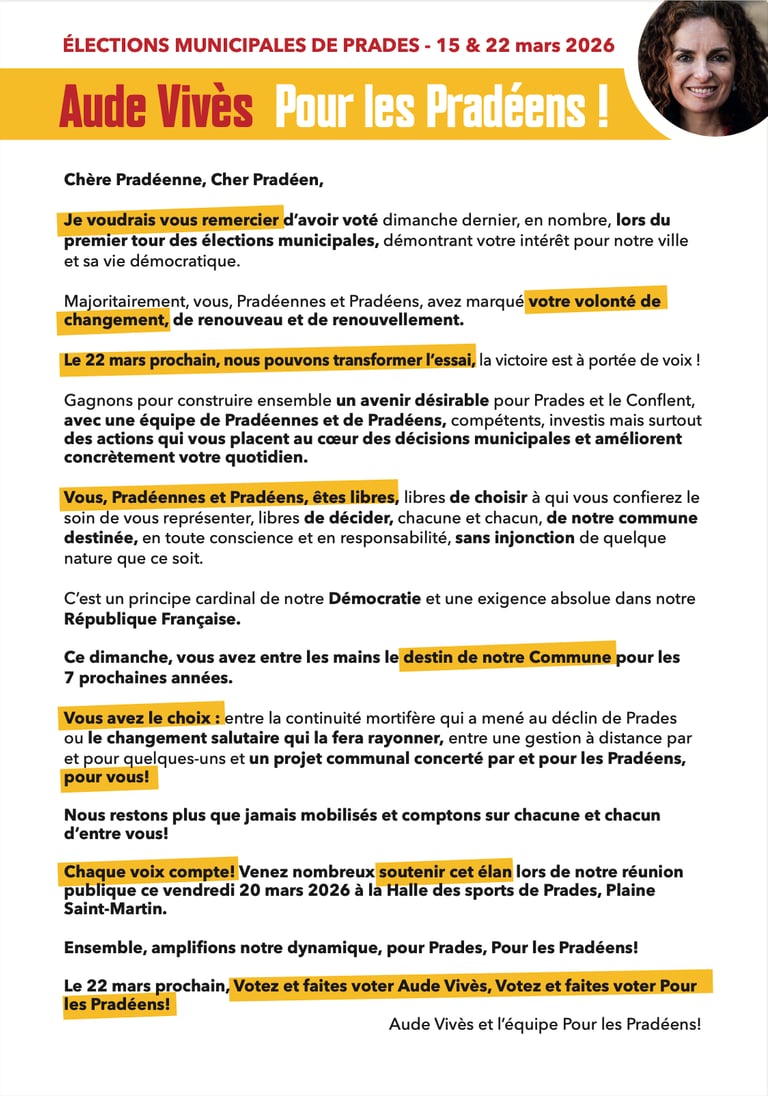 ÉLECTIONS MUNICIPALES DE PRADES - 15 & 22 mars 2026

Aude Vivès Pour les Pradéens !

Chère Pradéenne, Cher Pradéen,

Je voudrais vous remercier d'avoir voté dimanche dernier, en nombre, lors du premier tour des élections municipales, démontrant votre intérêt pour notre ville et sa vie démocratique.

Majoritairement, vous, Pradéennes et Pradéens, avez marqué votre volonté de changement, de renouveau et de renouvellement.

Le 22 mars prochain, nous pouvons transformer l'essai, la victoire est à portée de voix !

Gagnons pour construire ensemble un avenir désirable pour Prades et le Conflent, avec une équipe de Pradéennes et de Pradéens, compétents, investis mais surtout des actions qui vous placent au cœur des décisions municipales et améliorent concrètement votre quotidien.

Vous, Pradéennes et Pradéens, êtes libres, libres de choisir à qui vous confierez le soin de vous représenter, libres de décider, chacune et chacun, de notre commune destinée, en toute conscience et en responsabilité, sans injonction de quelque nature que ce soit.

C'est un principe cardinal de notre Démocratie et une exigence absolue dans notre République Française.

Ce dimanche, vous avez entre les mains le destin de notre Commune pour les 7 prochaines années.

Vous avez le choix : entre la continuité mortifère qui a mené au déclin de Prades ou le changement salutaire qui la fera rayonner, entre une gestion à distance par et pour quelques-uns et un projet communal concerté par et pour les Pradéens, pour vous!

Nous restons plus que jamais mobilisés et comptons sur chacune et chacun d'entre vous!

Chaque voix compte! Venez nombreux soutenir cet élan lors de notre réunion publique ce vendredi 20 mars 2026 à la Halle des sports de Prades, Plaine Saint-Martin.

Ensemble, amplifions notre dynamique, pour Prades, Pour les Pradéens!

Le 22 mars prochain, Votez et faites voter Aude Vivès, Votez et faites voter Pour les Pradéens!

Aude Vivès et l'équipe Pour les Pradéens!